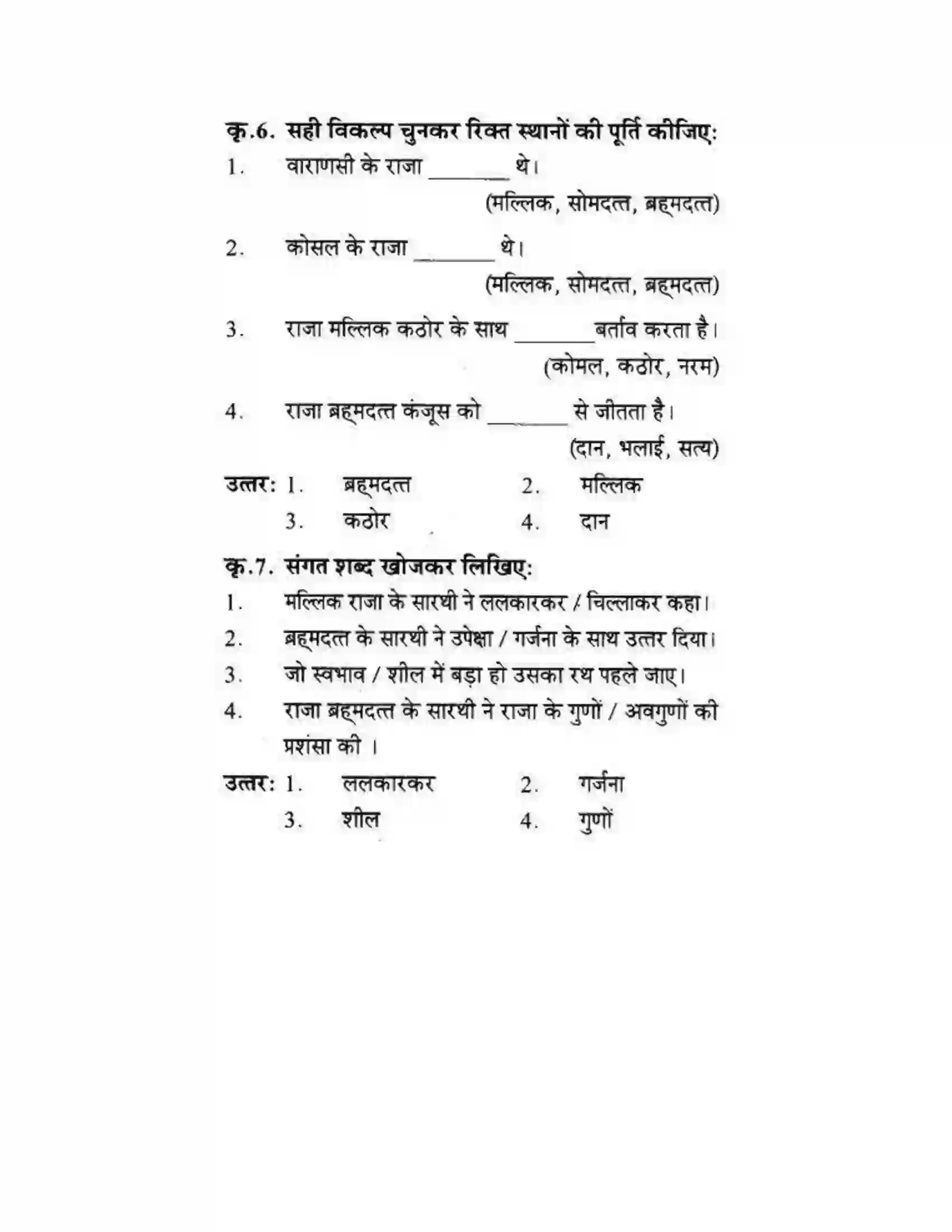 कृ.6. सही विकल्प चुनकर रिक्त स्थानों की पूर्ति कीजिए:

1. वाराणसी के राजा ____ थे।
(मल्लिक, सोमदत्त, ब्रह्मदत्त)

2. कोसल के राजा ____ थे।
(मल्लिक, सोमदत्त, ब्रह्मदत्त)

3. राजा मल्लिक कठोर के साथ ____ बर्ताव करता है।
(कोमल, कठोर, नरम)

4. राजा ब्रह्मदत्त कंजूस को ____ से जीतता है।
(दान, भलाई, सत्य)

उत्तर: 1. ब्रह्मदत्त 2. मल्लिक
3. कठोर 4. दान

कृ.7. संगत शब्द खोजकर लिखिए:

1. मल्लिक राजा के सारथी ने ललकारकर / चिल्लाकर कहा।
2. ब्रह्मदत्त के सारथी ने उपेक्षा / गर्जना के साथ उत्तर दिया।
3. जो स्वभाव / शील में बड़ा हो उसका रथ पहले जाए।
4. राजा ब्रह्मदत्त के सारथी ने राजा के गुणों / अवगुणों की प्रशंसा की ।

उत्तर: 1. ललकारकर 2. गर्जना
3. शील 4. गुणों